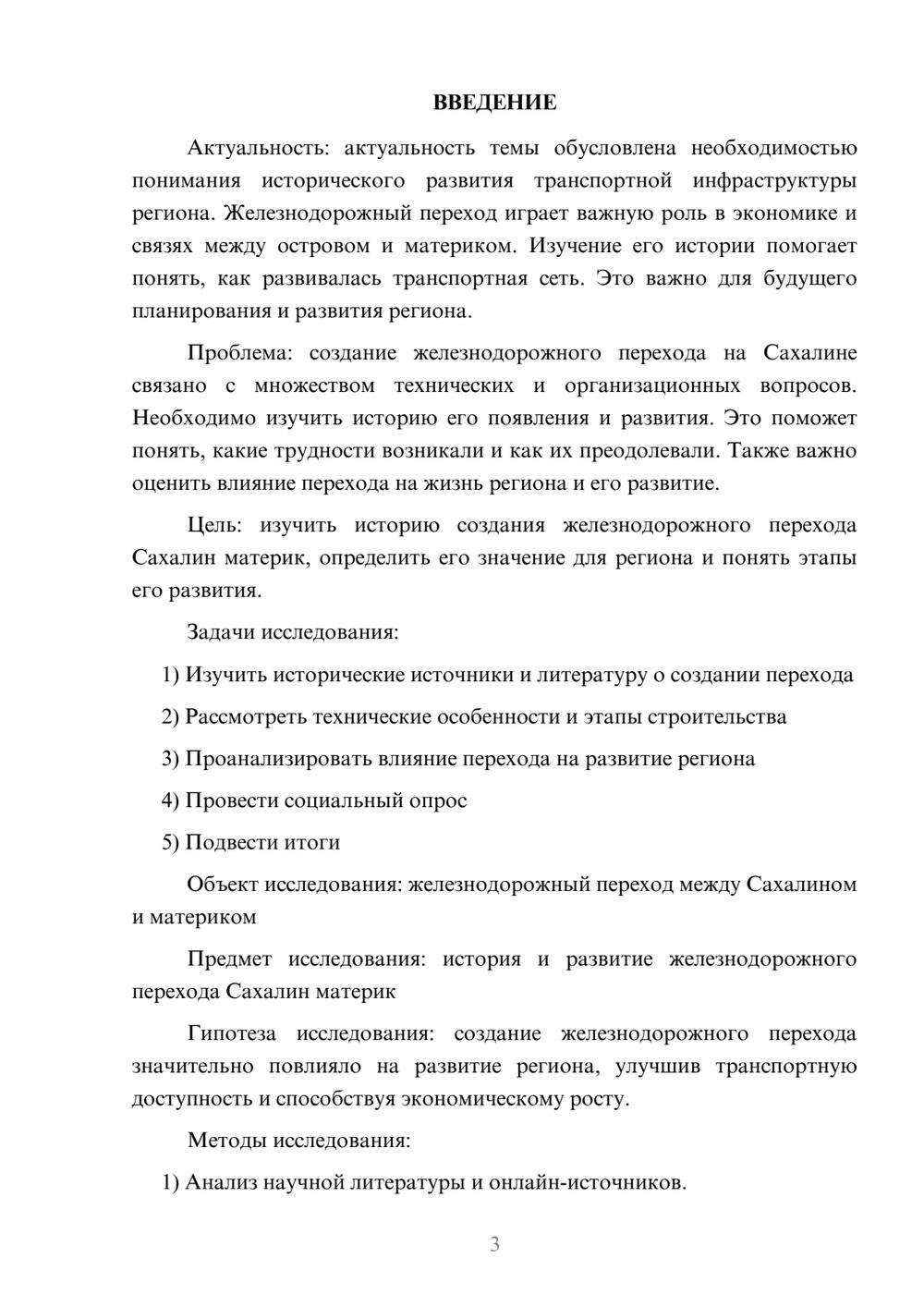 ВВЕДЕНИЕ

Актуальность: актуальность темы обусловлена необходимостью понимания исторического развития транспортной инфраструктуры региона. Железнодорожный переход играет важную роль в экономике и связях между островом и материком. Изучение его истории помогает понять, как развивалась транспортная сеть. Это важно для будущего планирования и развития региона.

Проблема: создание железнодорожного перехода на Сахалине связано с множеством технических и организационных вопросов. Необходимо изучить историю его появления и развития. Это поможет понять, какие трудности возникали и как их преодолевали. Также важно оценить влияние перехода на жизнь региона и его развитие.

Цель: изучить историю создания железнодорожного перехода Сахалин материк, определить его значение для региона и понять этапы его развития.

Задачи исследования:

1) Изучить исторические источники и литературу о создании перехода

2) Рассмотреть технические особенности и этапы строительства

3) Проанализировать влияние перехода на развитие региона

4) Провести социальный опрос

5) Подвести итоги

Объект исследования: железнодорожный переход между Сахалином и материком

Предмет исследования: история и развитие железнодорожного перехода Сахалин материк

Гипотеза исследования: создание железнодорожного перехода значительно повлияло на развитие региона, улучшив транспортную доступность и способствуя экономическому росту.

Методы исследования:

1) Анализ научной литературы и онлайн-источников.

3